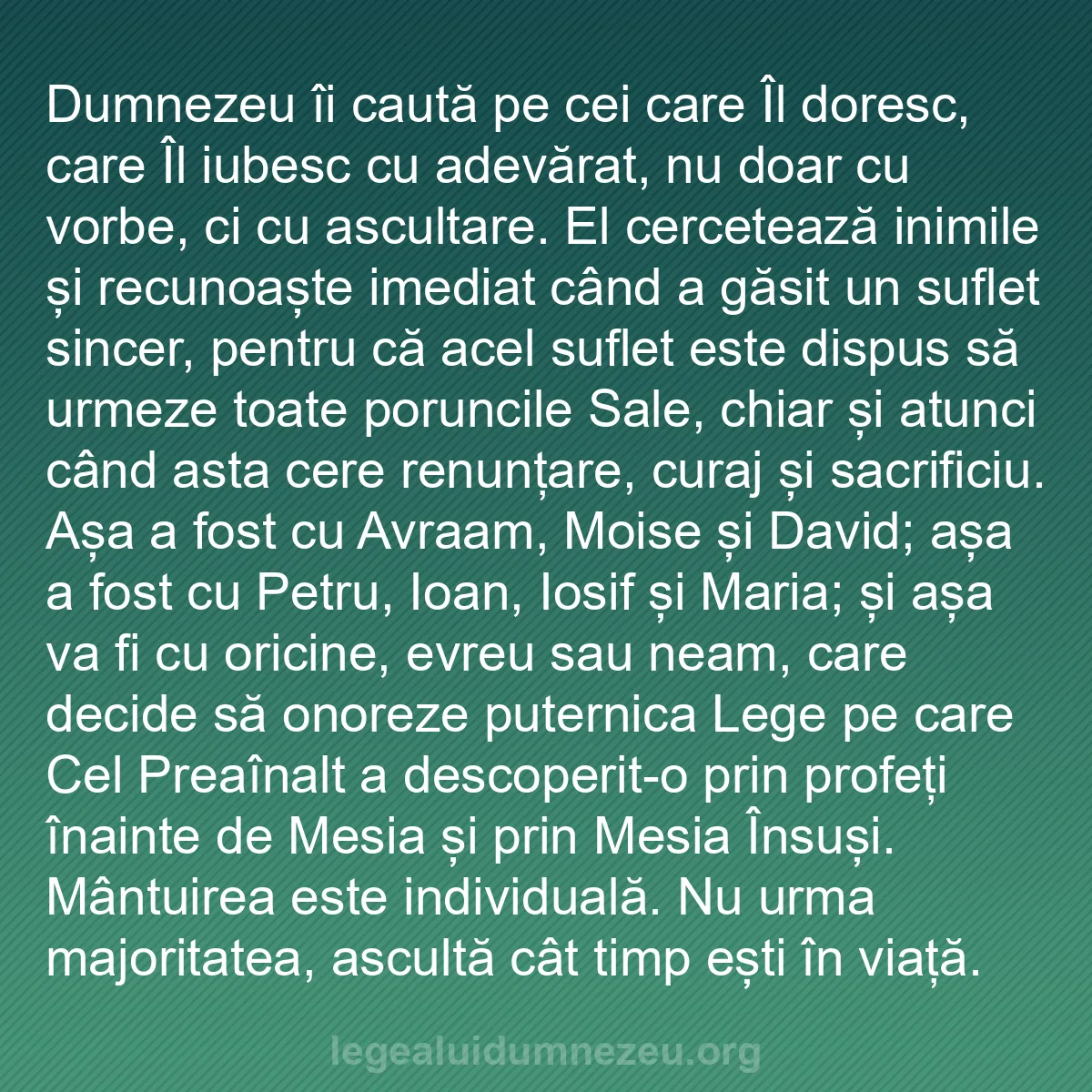 Dumnezeu îi caută pe cei care Îl doresc, care Îl iubesc cu adevărat, nu doar cu vorbe, ci cu ascultare. El cercetează inimile și recunoaște imediat când a găsit un suflet sincer, pentru că acel suflet este dispus să urmeze toate poruncile Sale, chiar și atunci când asta cere renunțare, curaj și sacrificiu. Așa a fost cu Avraam, Moise și David; așa a fost cu Petru, Ioan, Iosif și Maria; și așa va fi cu oricine, evreu sau neam, care decide să onoreze puternica Lege pe care Cel Preaînalt a descoperit-o prin profeți înainte de Mesia și prin Mesia Însuși. Mântuirea este individuală. Nu urma majoritatea, ascultă cât timp ești în viață.

legealuidumnezeu.org